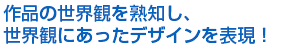 作品の世界観を熟知し、
世界観にあったデザインを表現！